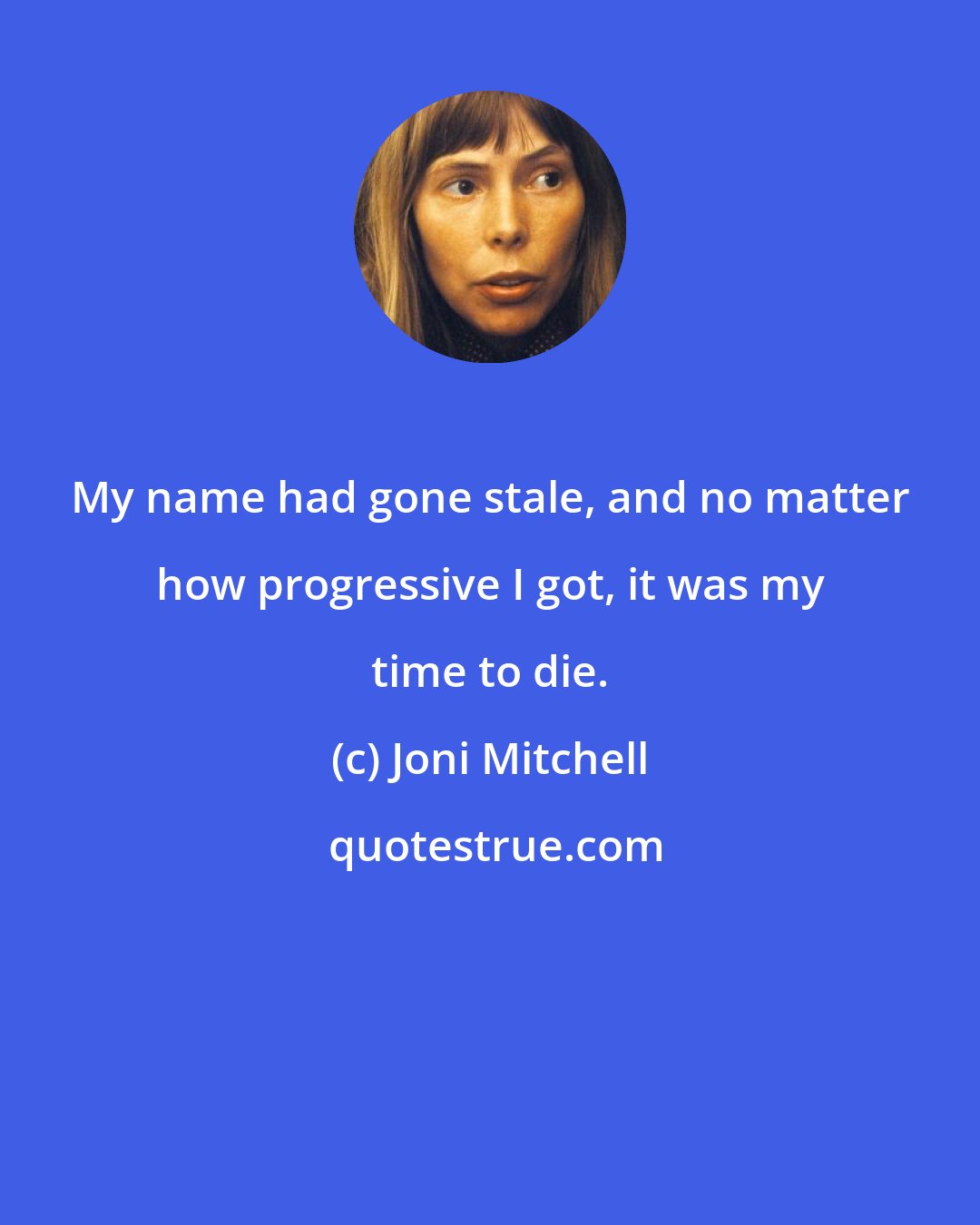 My name had gone stale, and no matter how progressive I got, it was my time to die.

(c) Joni Mitchell

quotestrue.com